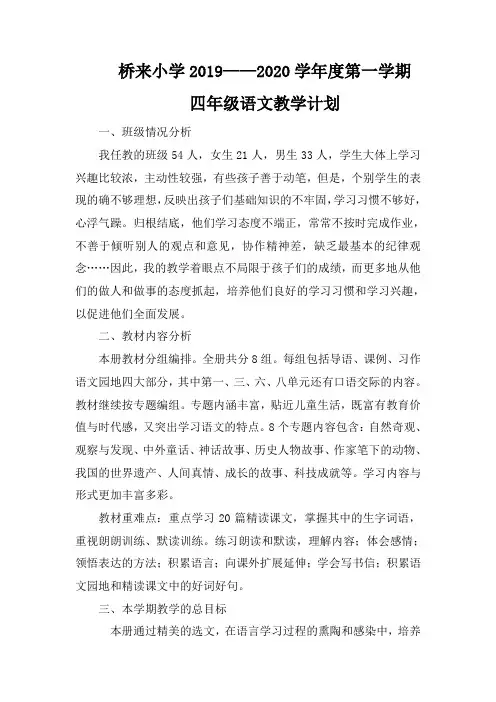 桥来小学 2019——2020 学年度第一学期

四年级语文教学计划

一、班级情况分析

我任教的班级 54 人，女生 21 人，男生 33 人，学生大体上学习兴趣比较浓，主动性较强，有些孩子善于动笔，但是，个别学生的表现的确不够理想，反映出孩子们基础知识的不牢固，学习习惯不够好，心浮气躁。归根结底，他们学习态度不端正，常常不按时完成作业，不善于倾听别人的观点和意见，协作精神差，缺乏最基本的纪律观念……因此，我的教学着眼点不局限于孩子们的成绩，而更多地从他们的做人和做事的态度抓起，培养他们良好的学习习惯和学习兴趣，以促进他们全面发展。

二、教材内容分析

本册教材分组编排。全册共分 8 组。每组包括导语、课例、习作语文园地四大部分，其中第一、三、六、八单元还有口语交际的内容。教材继续按专题编组。专题内涵丰富，贴近儿童生活，既富有教育价值与时代感，又突出学习语文的特点。8 个专题内容包含：自然奇观、观察与发现、中外童话、神话故事、历史人物故事、作家笔下的动物、我国的世界遗产、人间真情、成长的故事、科技成就等。学习内容与形式更加丰富多彩。

教材重难点：重点学习 20 篇精读课文，掌握其中的生字词语，重视朗朗训练、默读训练。练习朗读和默读，理解内容；体会感情；领悟表达的方法；积累语言；向课外扩展延伸；学会写书信；积累语文园地和精读课文中的好词好句。

三、本学期教学的总目标

本册通过精美的选文，在语言学习过程的熏陶和感染中，培养